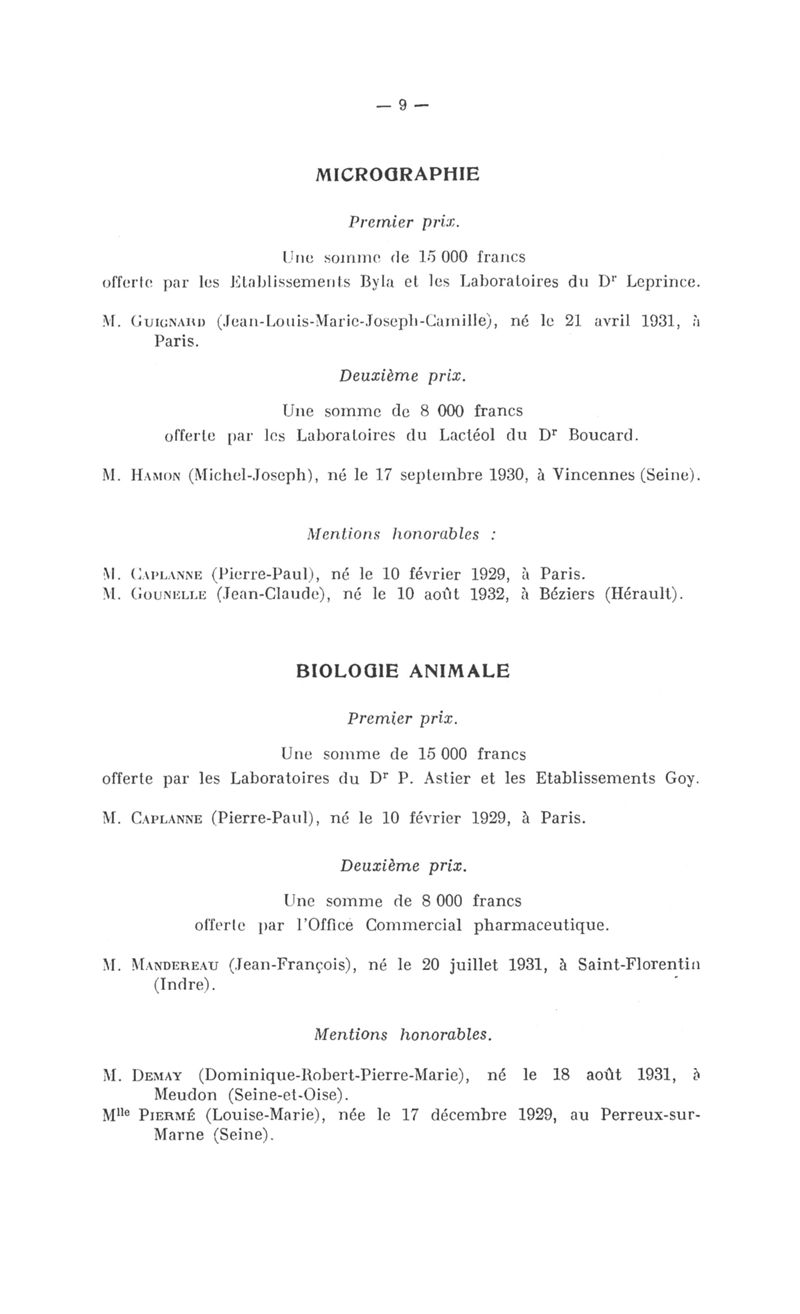 — 9 —

MICROGRAPHIE

Premier prix.

Une somme de 15 000 francs offerte par les Etablissements Byla et les Laboratoires du Dr Leprince.

M. Guignard (Jean-Louis-Marie-Joseph-Camille), né le 21 avril 1931, à Paris.

Deuxième prix.

Une somme de 8 000 francs offerte par les Laboratoires du Lactéol du Dr Boucard.

M. Hamon (Michel-Joseph), né le 17 septembre 1930, à Vincennes (Seine).

Mentions honorables :

M. Caplanne (Pierre-Paul), né le 10 février 1929, à Paris.
M. Gounelle (Jean-Claude), né le 10 août 1932, à Béziers (Hérault).

BIOLOGIE ANIMALE

Premier prix.

Une somme de 15 000 francs offerte par les Laboratoires du Dr P. Astier et les Etablissements Goy.

M. Caplanne (Pierre-Paul), né le 10 février 1929, à Paris.

Deuxième prix.

Une somme de 8 000 francs offerte par l'Office Commercial pharmaceutique.

M. Mandereau (Jean-François), né le 20 juillet 1931, à Saint-Florentin (Indre).

Mentions honorables.

M. Demay (Dominique-Robert-Pierre-Marie), né le 18 août 1931, à Meudon (Seine-et-Oise).
Mlle Piermé (Louise-Marie), née le 17 décembre 1929, au Perreux-sur-Marne (Seine).